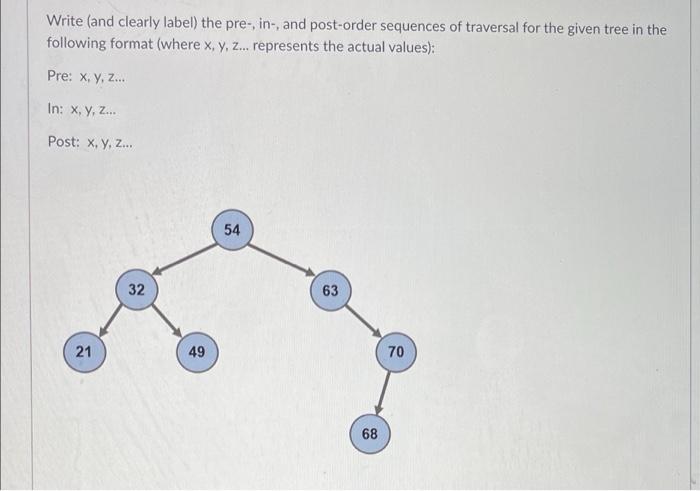 Write (and clearly label) the pre-, in-, and post-order sequences of traversal for the given tree in the following format (where x, y, z... represents the actual values):

Pre: x, y, z...

In: x, y, z...

Post: x, y, z...

54

32

63

21

49

70

68